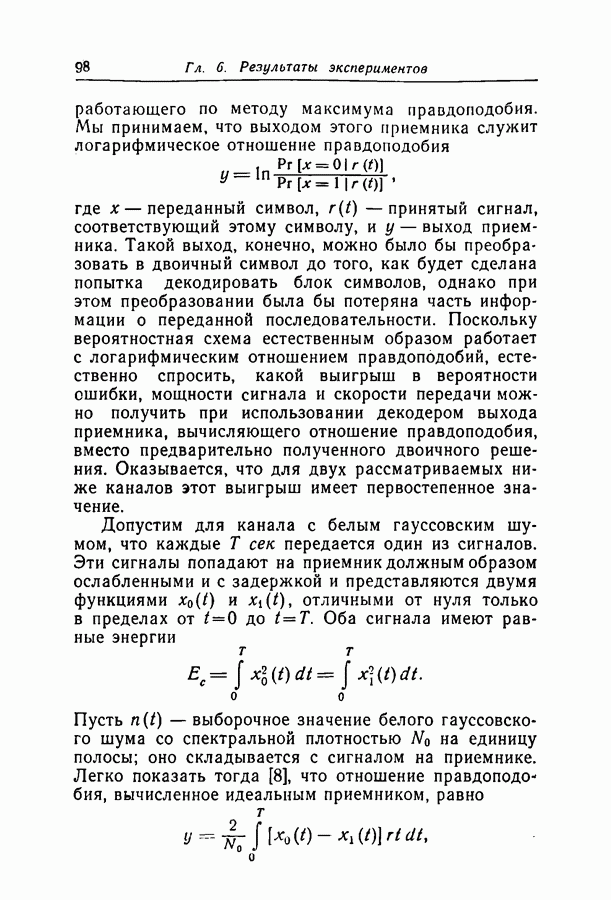 98 Гл. 6. Результаты экспериментов

работающего по методу максимума правдоподобия. Мы принимаем, что выходом этого приемника служит логарифмическое отношение правдоподобия

$y = \ln \frac{\Pr[x=0 \mid r(t)]}{\Pr[x=1 \mid r(t)]}$,

где $x$ — переданный символ, $r(t)$ — принятый сигнал, соответствующий этому символу, и $y$ — выход приемника. Такой выход, конечно, можно было бы преобразовать в двоичный символ до того, как будет сделана попытка декодировать блок символов, однако при этом преобразовании была бы потеряна часть информации о переданной последовательности. Поскольку вероятностная схема естественным образом работает с логарифмическим отношением правдоподобий, естественно спросить, какой выигрыш в вероятности ошибки, мощности сигнала и скорости передачи можно получить при использовании декодером выхода приемника, вычисляющего отношение правдоподобия, вместо предварительно полученного двоичного решения. Оказывается, что для двух рассматриваемых ниже каналов этот выигрыш имеет первостепенное значение.

Допустим для канала с белым гауссовским шумом, что каждые $T$ сек передается один из сигналов. Эти сигналы попадают на приемник должным образом ослабленными и с задержкой и представляются двумя функциями $x_0(t)$ и $x_1(t)$, отличными от нуля только в пределах от $t=0$ до $t=T$. Оба сигнала имеют равные энергии

$E_c = \int_0^T x_0^2(t)\,dt = \int_0^T x_1^2(t)\,dt.$

Пусть $n(t)$ — выборочное значение белого гауссовского шума со спектральной плотностью $N_0$ на единицу полосы; оно складывается с сигналом на приемнике. Легко показать тогда [8], что отношение правдоподобия, вычисленное идеальным приемником, равно

$y = \frac{2}{N_0} \int_0^T [x_0(t) - x_1(t)]\, rt\, dt,$